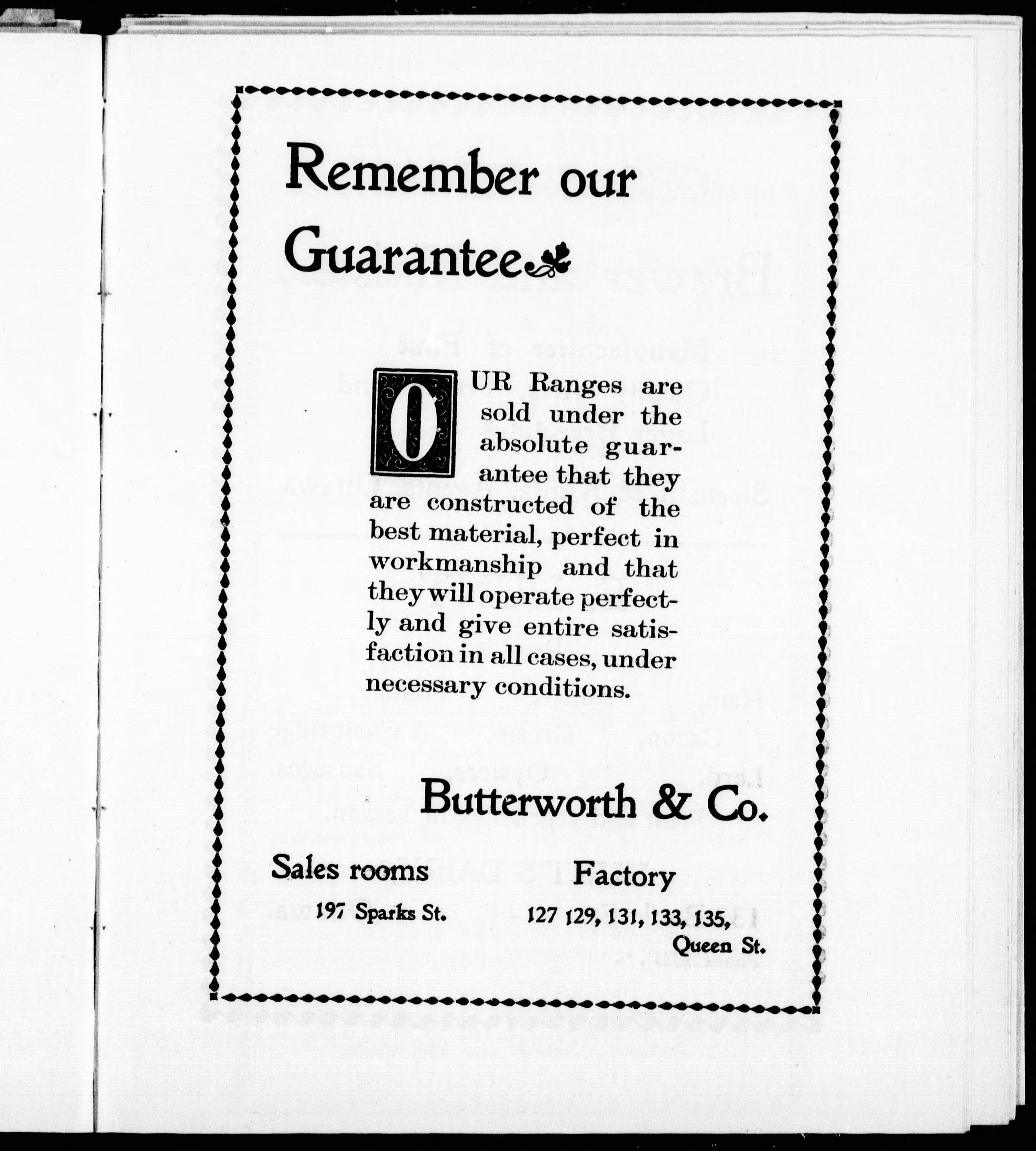 Remember our Guarantee

OUR Ranges are sold under the absolute guarantee that they are constructed of the best material, perfect in workmanship and that they will operate perfectly and give entire satisfaction in all cases, under necessary conditions.

Butterworth & Co.

Sales rooms
197 Sparks St.

Factory
127 129, 131, 133, 135, Queen St.